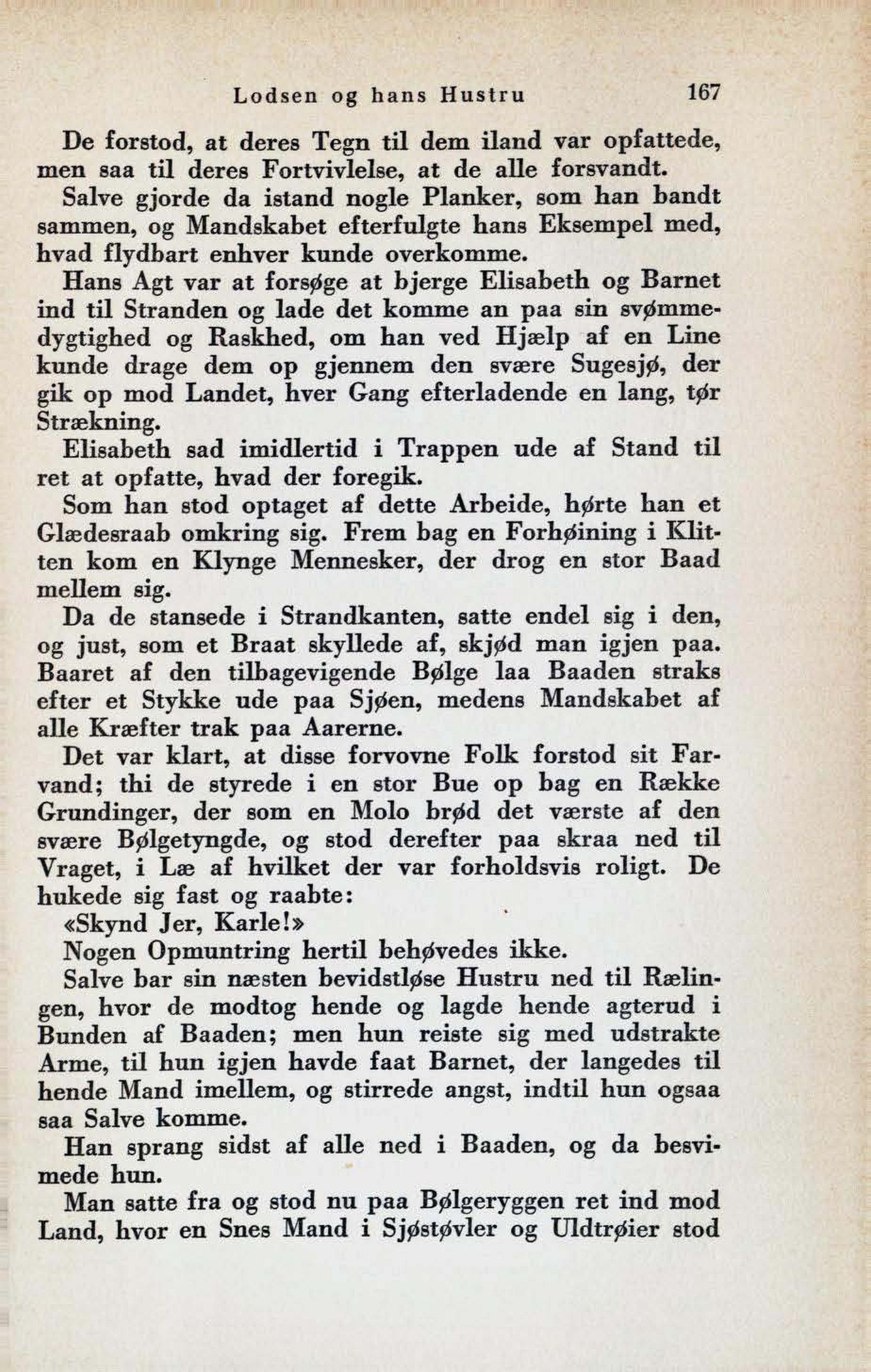 Lodsen og hans Hustru 167

De forstod, at deres Tegn til dem iland var opfattede, men saa til deres Fortvivlelse, at de alle forsvandt.

Salve gjorde da istand nogle Planker, som han bandt sammen, og Mandskabet efterfulgte hans Eksempel med, hvad flydbart enhver kunde overkomme.

Hans Agt var at forsøge at bjerge Elisabeth og Barnet ind til Stranden og lade det komme an paa sin svømmedygtighed og Raskhed, om han ved Hjælp af en Line kunde drage dem op gjennem den svære Sugesjø, der gik op mod Landet, hver Gang efterladende en lang, tør Strækning.

Elisabeth sad imidlertid i Trappen ude af Stand til ret at opfatte, hvad der foregik.

Som han stod optaget af dette Arbeide, hørte han et Glædesraab omkring sig. Frem bag en Forhøining i Klitten kom en Klynge Mennesker, der drog en stor Baad mellem sig.

Da de stansede i Strandkanten, satte endel sig i den, og just, som et Braat skyllede af, skjød man igjen paa. Baaret af den tilbagevigende Bølge laa Baaden straks efter et Stykke ude paa Sjøen, medens Mandskabet af alle Kræfter trak paa Aarerne.

Det var klart, at disse forvovne Folk forstod sit Farvand; thi de styrede i en stor Bue op bag en Række Grundinger, der som en Molo brød det værste af den svære Bølgetyngde, og stod derefter paa skraa ned til Vraget, i Læ af hvilket der var forholdsvis roligt. De hukede sig fast og raabte:

«Skynd Jer, Karle!»

Nogen Opmuntring hertil behøvedes ikke.

Salve bar sin næsten bevidstløse Hustru ned til Rælingen, hvor de modtog hende og lagde hende agterud i Bunden af Baaden; men hun reiste sig med udstrakte Arme, til hun igjen havde faat Barnet, der langedes til hende Mand imellem, og stirrede angst, indtil hun ogsaa saa Salve komme.

Han sprang sidst af alle ned i Baaden, og da besvimede hun.

Man satte fra og stod nu paa Bølgeryggen ret ind mod Land, hvor en Snes Mand i Sjøstøvler og Uldtrøier stod